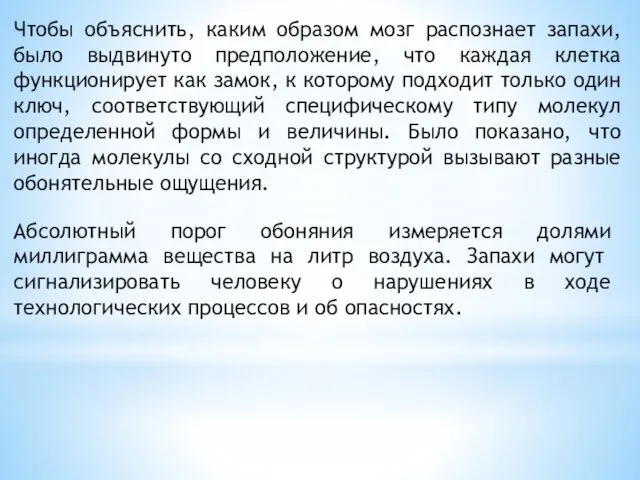 Чтобы объяснить, каким образом мозг распознает запахи, было выдвинуто предположение, что каждая клетка функционирует как замок, к которому подходит только один ключ, соответствующий специфическому типу молекул определенной формы и величины. Было показано, что иногда молекулы со сходной структурой вызывают разные обонятельные ощущения.

Абсолютный порог обоняния измеряется долями миллиграмма вещества на литр воздуха. Запахи могут сигнализировать человеку о нарушениях в ходе технологических процессов и об опасностях.